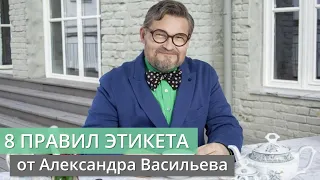 8 ПРАВИЛ ЭТИКЕТА
от Александра Васильева